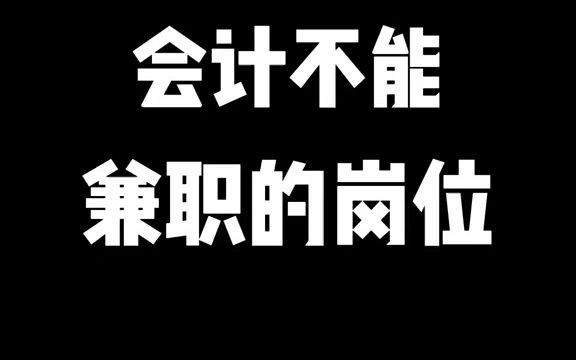 会计不能
兼职的岗位